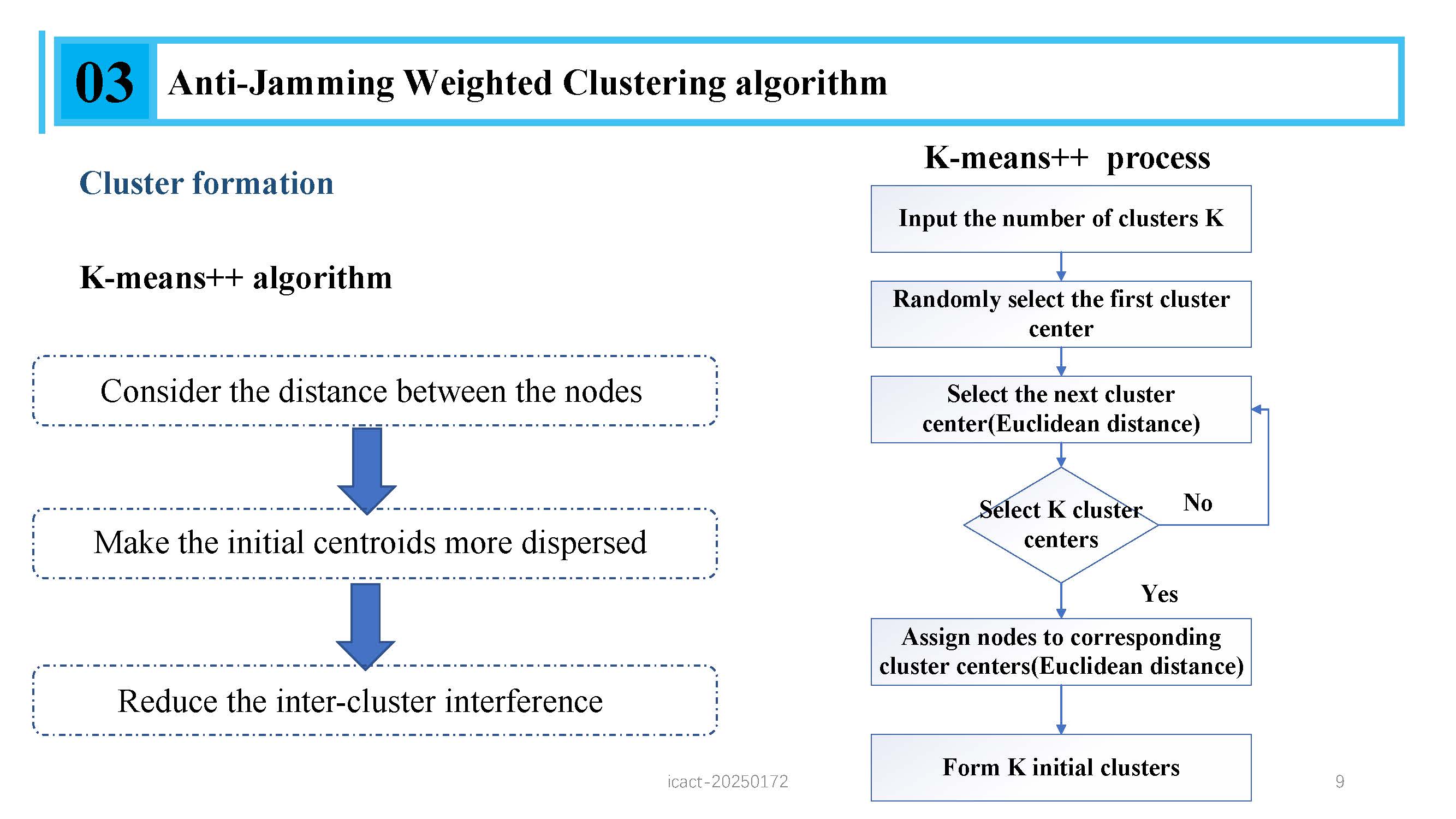 03 Anti-Jamming Weighted Clustering algorithm

Cluster formation

K-means++ algorithm

Consider the distance between the nodes

Make the initial centroids more dispersed

Reduce the inter-cluster interference

K-means++ process

Input the number of clusters K

Randomly select the first cluster center

Select the next cluster center(Euclidean distance)

Select K cluster centers

No

Yes

Assign nodes to corresponding cluster centers(Euclidean distance)

Form K initial clusters

icact-20250172

9